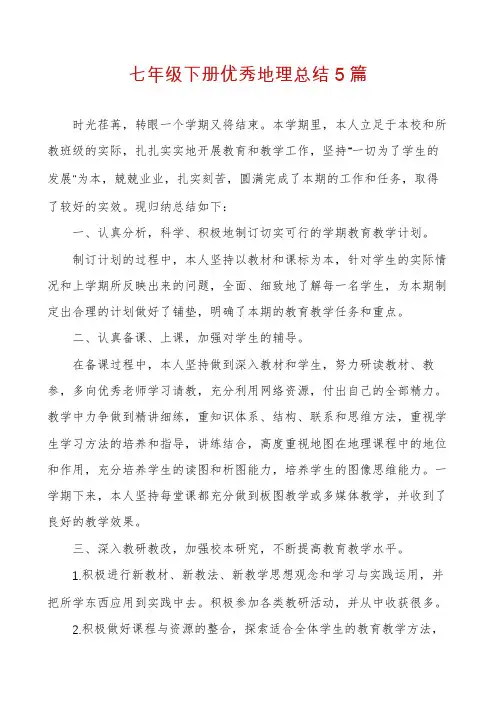 七年级下册优秀地理总结5篇

时光荏苒，转眼一个学期又将结束。本学期里，本人立足于本校和所教班级的实际，扎扎实实地开展教育和教学工作，坚持"一切为了学生的发展"为本，兢兢业业，扎实刻苦，圆满完成了本期的工作和任务，取得了较好的实效。现归纳总结如下：

一、认真分析，科学、积极地制订切实可行的学期教育教学计划。

制订计划的过程中，本人坚持以教材和课标为本，针对学生的实际情况和上学期所反映出来的问题，全面、细致地了解每一名学生，为本期制定出合理的计划做好了铺垫，明确了本期的教育教学任务和重点。

二、认真备课、上课，加强对学生的辅导。

在备课过程中，本人坚持做到深入教材和学生，努力研读教材、教参，多向优秀老师学习请教，充分利用网络资源，付出自己的全部精力。教学中力争做到精讲细练，重知识体系、结构、联系和思维方法，重视学生学习方法的培养和指导，讲练结合，高度重视地图在地理课程中的地位和作用，充分培养学生的读图和析图能力，培养学生的图像思维能力。一学期下来，本人坚持每堂课都充分做到板图教学或多媒体教学，并收到了良好的教学效果。

三、深入教研教改，加强校本研究，不断提高教育教学水平。

1.积极进行新教材、新教法、新教学思想观念和学习与实践运用，并把所学东西应用到实践中去。积极参加各类教研活动，并从中收获很多。

2.积极做好课程与资源的整合，探索适合全体学生的教育教学方法，